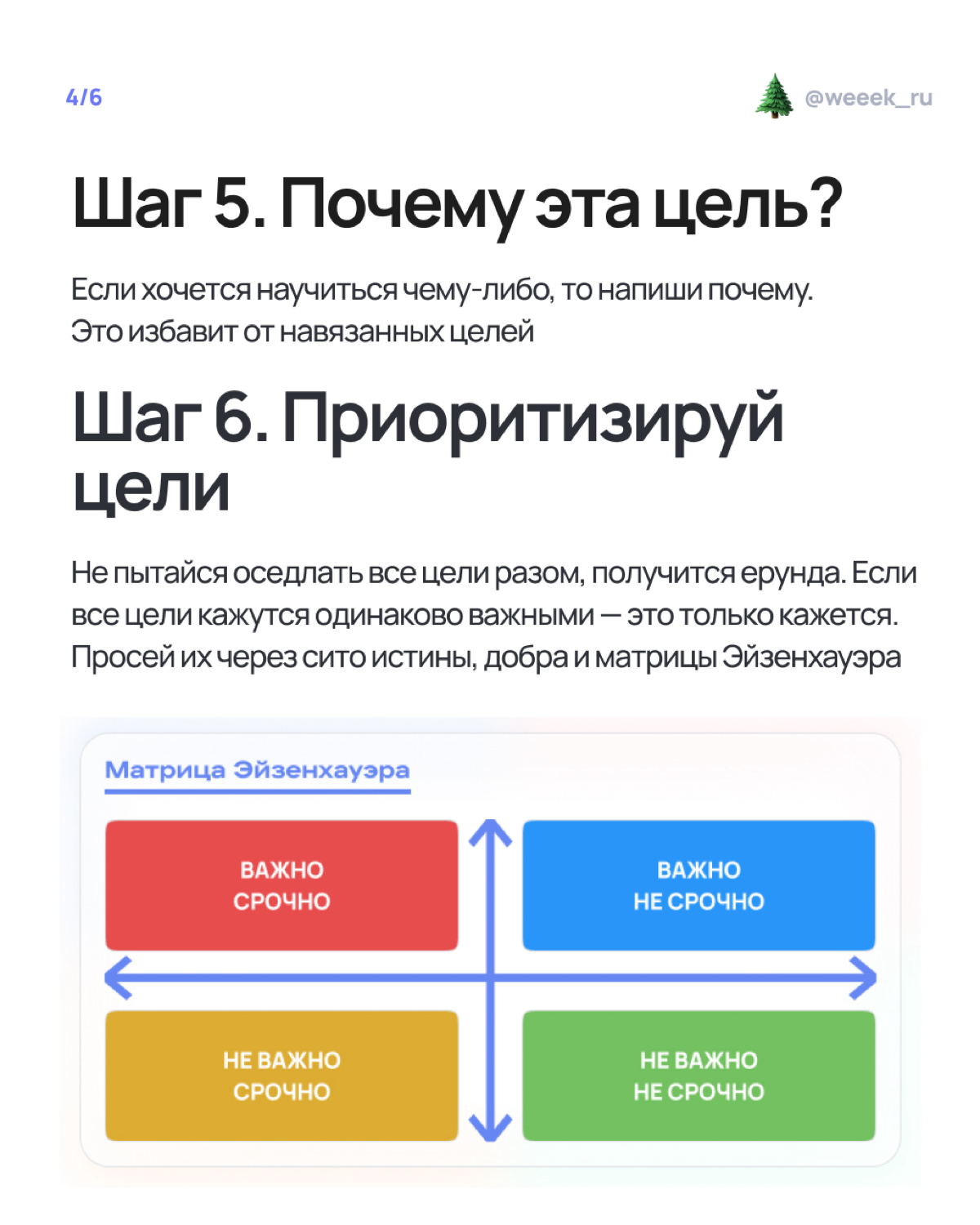 4/6

@weeek_ru

Шаг 5. Почему эта цель?

Если хочется научиться чему-либо, то напиши почему. Это избавит от навязанных целей

Шаг 6. Приоритизируй цели

Не пытайся оседлать все цели разом, получится ерунда. Если все цели кажутся одинаково важными — это только кажется. Просей их через сито истины, добра и матрицы Эйзенхауэра

Матрица Эйзенхауэра

ВАЖНО
СРОЧНО

ВАЖНО
НЕ СРОЧНО

НЕ ВАЖНО
СРОЧНО

НЕ ВАЖНО
НЕ СРОЧНО